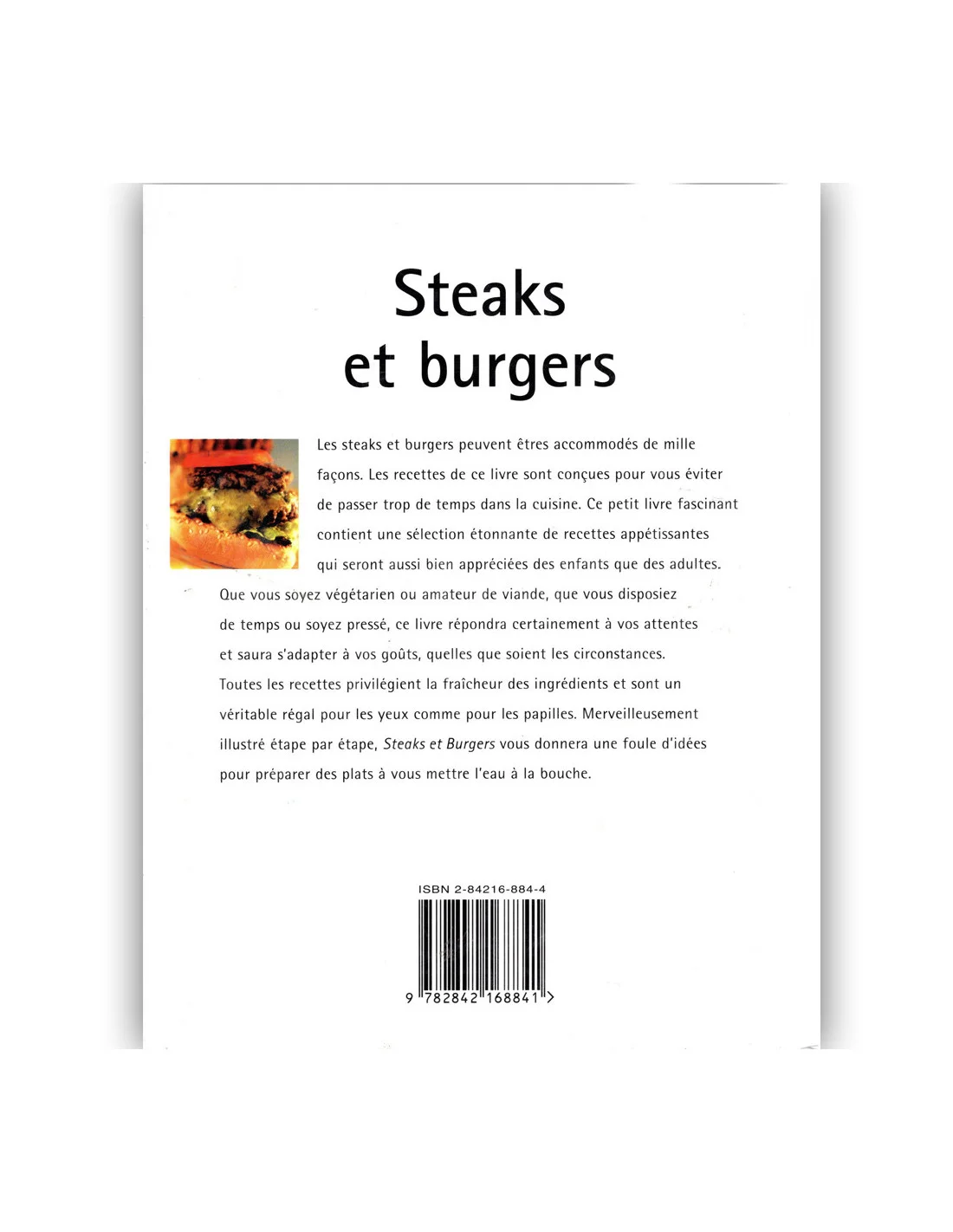 Steaks
et burgers

Les steaks et burgers peuvent êtres accommodés de mille façons. Les recettes de ce livre sont conçues pour vous éviter de passer trop de temps dans la cuisine. Ce petit livre fascinant contient une sélection étonnante de recettes appétissantes qui seront aussi bien appréciées des enfants que des adultes. Que vous soyez végétarien ou amateur de viande, que vous disposiez de temps ou soyez pressé, ce livre répondra certainement à vos attentes et saura s'adapter à vos goûts, quelles que soient les circonstances. Toutes les recettes privilégient la fraîcheur des ingrédients et sont un véritable régal pour les yeux comme pour les papilles. Merveilleusement illustré étape par étape, Steaks et Burgers vous donnera une foule d'idées pour préparer des plats à vous mettre l'eau à la bouche.

ISBN 2-84216-884-4

9 782842 168841 >